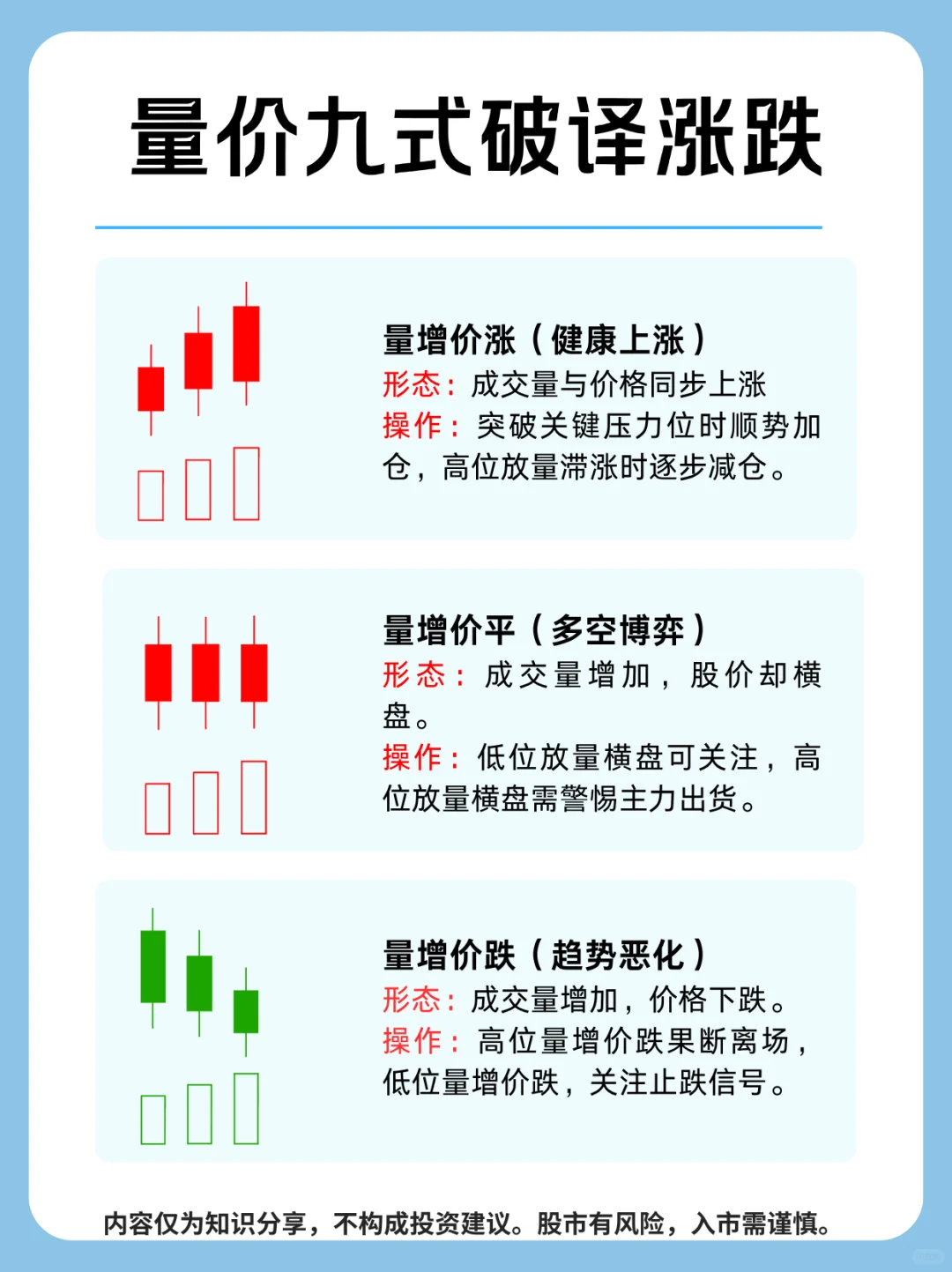 量价九式破译涨跌

量增价涨（健康上涨）
形态：成交量与价格同步上涨
操作：突破关键压力位时顺势加仓，高位放量滞涨时逐步减仓。

量增价平（多空博弈）
形态：成交量增加，股价却横盘。
操作：低位放量横盘可关注，高位放量横盘需警惕主力出货。

量增价跌（趋势恶化）
形态：成交量增加，价格下跌。
操作：高位量增价跌果断离场，低位量增价跌，关注止跌信号。

内容仅为知识分享，不构成投资建议。股市有风险，入市需谨慎。